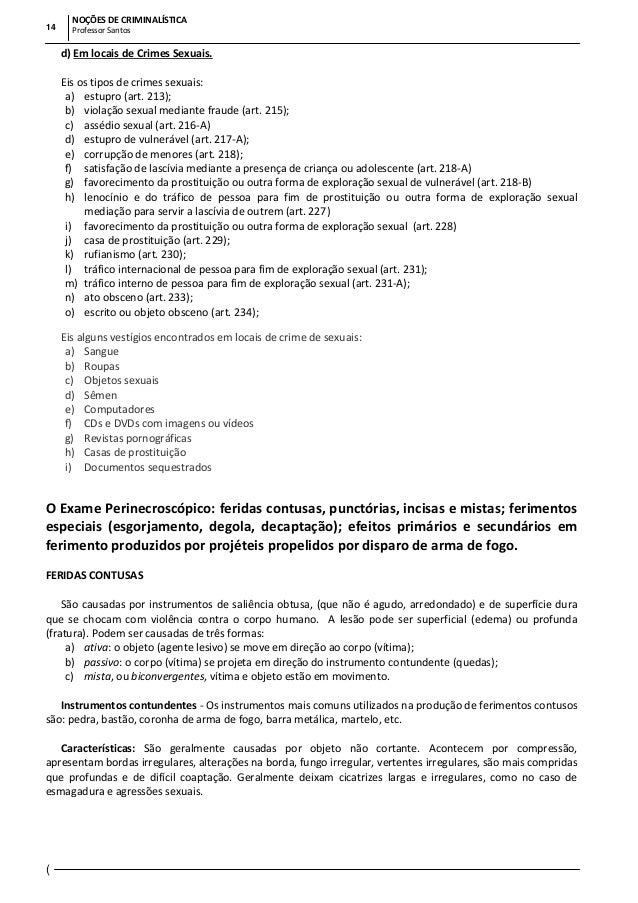 14 NOÇÕES DE CRIMINALÍSTICA
Professor Santos

d) Em locais de Crimes Sexuais.

Eis os tipos de crimes sexuais:
a) estupro (art. 213);
b) violação sexual mediante fraude (art. 215);
c) assédio sexual (art. 216-A)
d) estupro de vulnerável (art. 217-A);
e) corrupção de menores (art. 218);
f) satisfação de lascívia mediante a presença de criança ou adolescente (art. 218-A)
g) favorecimento da prostituição ou outra forma de exploração sexual de vulnerável (art. 218-B)
h) lenocínio e do tráfico de pessoa para fim de prostituição ou outra forma de exploração sexual mediação para servir a lascívia de outrem (art. 227)
i) favorecimento da prostituição ou outra forma de exploração sexual (art. 228)
j) casa de prostituição (art. 229);
k) rufianismo (art. 230);
l) tráfico internacional de pessoa para fim de exploração sexual (art. 231);
m) tráfico interno de pessoa para fim de exploração sexual (art. 231-A);
n) ato obsceno (art. 233);
o) escrito ou objeto obsceno (art. 234);

Eis alguns vestígios encontrados em locais de crime de sexuais:
a) Sangue
b) Roupas
c) Objetos sexuais
d) Sêmen
e) Computadores
f) CDs e DVDs com imagens ou vídeos
g) Revistas pornográficas
h) Casas de prostituição
i) Documentos sequestrados

O Exame Perinecroscópico: feridas contusas, punctórias, incisas e mistas; ferimentos especiais (esgorjamento, degola, decaptação); efeitos primários e secundários em ferimento produzidos por projéteis propelidos por disparo de arma de fogo.

FERIDAS CONTUSAS

São causadas por instrumentos de saliência obtusa, (que não é agudo, arredondado) e de superfície dura que se chocam com violência contra o corpo humano. A lesão pode ser superficial (edema) ou profunda (fratura). Podem ser causadas de três formas:
a) ativa: o objeto (agente lesivo) se move em direção ao corpo (vítima);
b) passivo: o corpo (vítima) se projeta em direção do instrumento contundente (quedas);
c) mista, ou biconvergentes, vítima e objeto estão em movimento.

Instrumentos contundentes - Os instrumentos mais comuns utilizados na produção de ferimentos contusos são: pedra, bastão, coronha de arma de fogo, barra metálica, martelo, etc.

Características: São geralmente causadas por objeto não cortante. Acontecem por compressão, apresentam bordas irregulares, alterações na borda, fungo irregular, vertentes irregulares, são mais compridas que profundas e de difícil coaptação. Geralmente deixam cicatrizes largas e irregulares, como no caso de esmagadura e agressões sexuais.

(